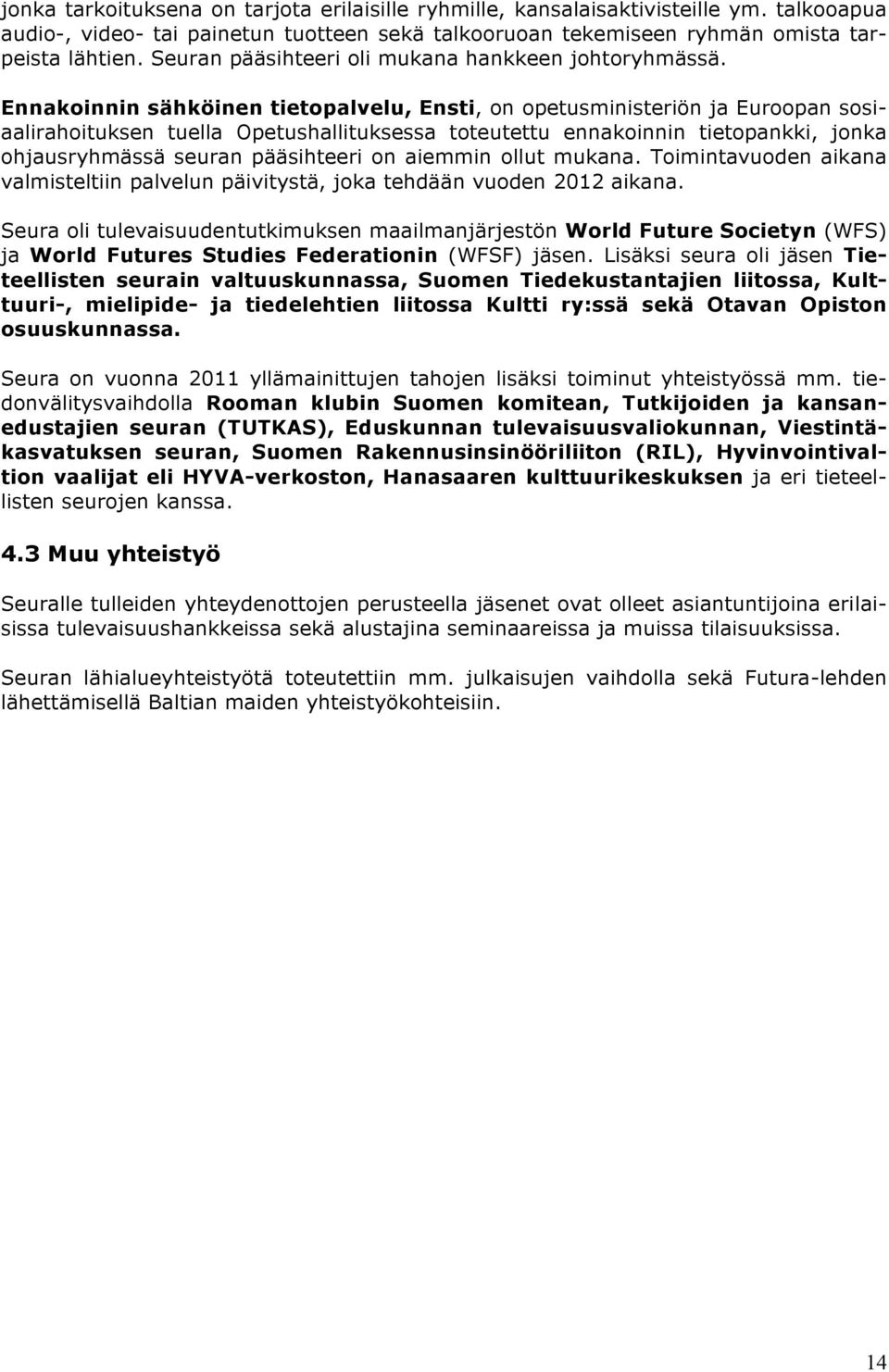 jonka tarkoituksena on tarjota erilaisille ryhmille, kansalaisaktivisteille ym. talkooapua audio-, video- tai painetun tuotteen sekä talkooruoan tekemiseen ryhmän omista tarpeista lähtien. Seuran pääsihteeri oli mukana hankkeen johtoryhmässä.

Ennakoinnin sähköinen tietopalvelu, Ensti, on opetusministeriön ja Euroopan sosiaalirahoituksen tuella Opetushallituksessa toteutettu ennakoinnin tietopankki, jonka ohjausryhmässä seuran pääsihteeri on aiemmin ollut mukana. Toimintavuoden aikana valmisteltiin palvelun päivitystä, joka tehdään vuoden 2012 aikana.

Seura oli tulevaisuudentutkimuksen maailmanjärjestön World Future Societyn (WFS) ja World Futures Studies Federationin (WFSF) jäsen. Lisäksi seura oli jäsen Tieteellisten seurain valtuuskunnassa, Suomen Tiedekustantajien liitossa, Kulttuuri-, mielipide- ja tiedelehtien liitossa Kultti ry:ssä sekä Otavan Opiston osuuskunnassa.

Seura on vuonna 2011 yllämainittujen tahojen lisäksi toiminut yhteistyössä mm. tiedonvälitysvaihdolla Rooman klubin Suomen komitean, Tutkijoiden ja kansanedustajien seuran (TUTKAS), Eduskunnan tulevaisuusvaliokunnan, Viestintäkasvatuksen seuran, Suomen Rakennusinsinööriliiton (RIL), Hyvinvointivaltion vaalijat eli HYVA-verkoston, Hanasaaren kulttuurikeskuksen ja eri tieteellisten seurojen kanssa.

4.3 Muu yhteistyö

Seuralle tulleiden yhteydenottojen perusteella jäsenet ovat olleet asiantuntijoina erilaisissa tulevaisuushankkeissa sekä alustajina seminaareissa ja muissa tilaisuuksissa.

Seuran lähialueyhteistyötä toteutettiin mm. julkaisujen vaihdolla sekä Futura-lehden lähettämisellä Baltian maiden yhteistyökohteisiin.

14